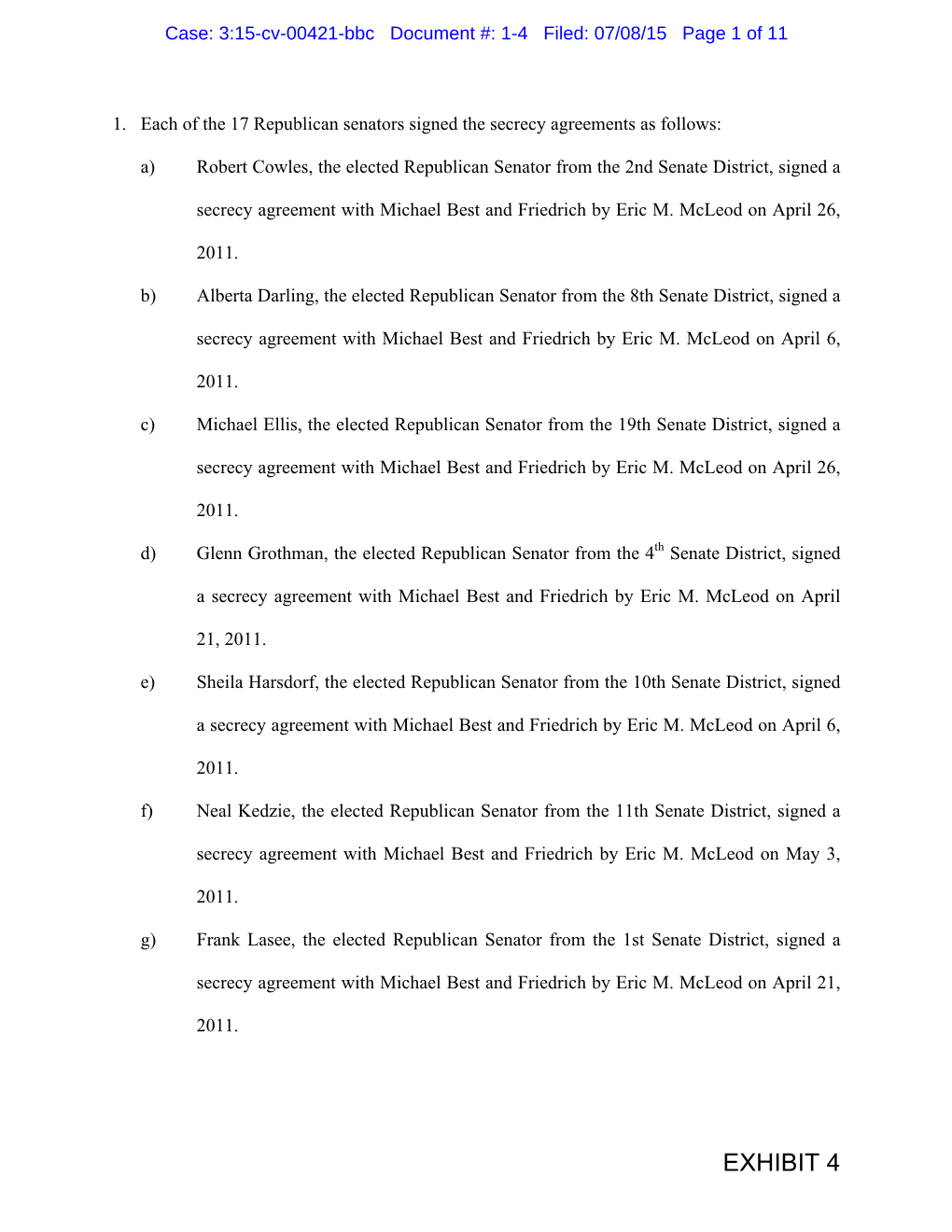 Case: 3:15-cv-00421-bbc Document #: 1-4 Filed: 07/08/15 Page 1 of 11

1. Each of the 17 Republican senators signed the secrecy agreements as follows:

a) Robert Cowles, the elected Republican Senator from the 2nd Senate District, signed a secrecy agreement with Michael Best and Friedrich by Eric M. McLeod on April 26, 2011.

b) Alberta Darling, the elected Republican Senator from the 8th Senate District, signed a secrecy agreement with Michael Best and Friedrich by Eric M. McLeod on April 6, 2011.

c) Michael Ellis, the elected Republican Senator from the 19th Senate District, signed a secrecy agreement with Michael Best and Friedrich by Eric M. McLeod on April 26, 2011.

d) Glenn Grothman, the elected Republican Senator from the 4$^{th}$ Senate District, signed a secrecy agreement with Michael Best and Friedrich by Eric M. McLeod on April 21, 2011.

e) Sheila Harsdorf, the elected Republican Senator from the 10th Senate District, signed a secrecy agreement with Michael Best and Friedrich by Eric M. McLeod on April 6, 2011.

f) Neal Kedzie, the elected Republican Senator from the 11th Senate District, signed a secrecy agreement with Michael Best and Friedrich by Eric M. McLeod on May 3, 2011.

g) Frank Lasee, the elected Republican Senator from the 1st Senate District, signed a secrecy agreement with Michael Best and Friedrich by Eric M. McLeod on April 21, 2011.

EXHIBIT 4